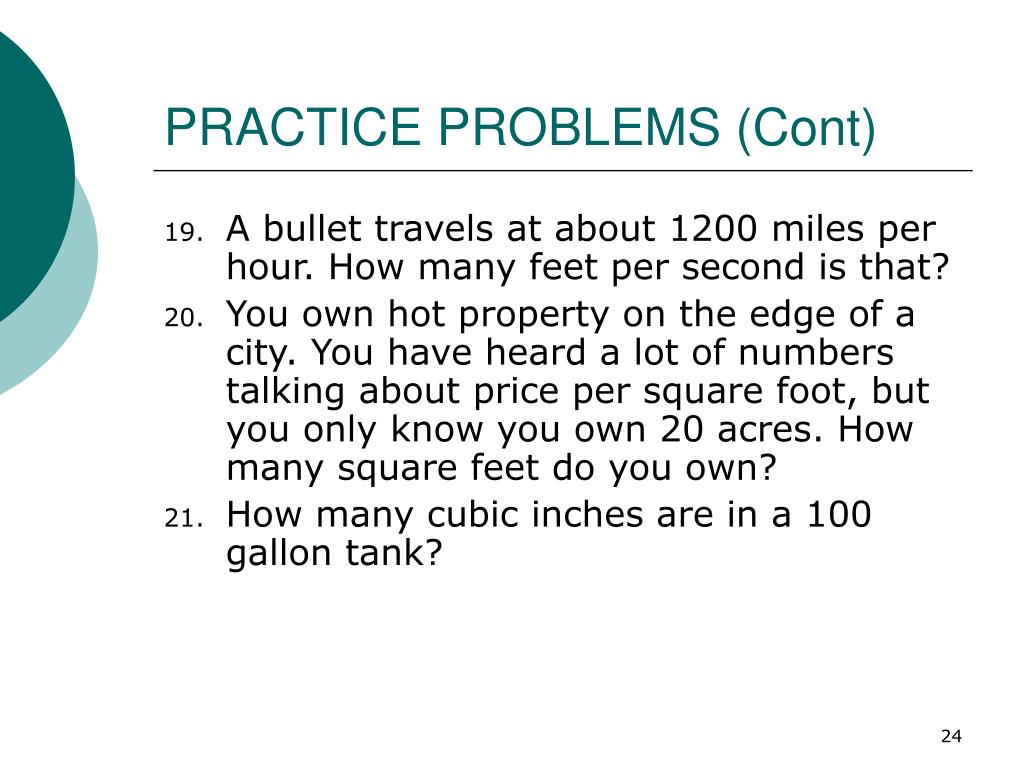 PRACTICE PROBLEMS (Cont)

19. A bullet travels at about 1200 miles per hour. How many feet per second is that?

20. You own hot property on the edge of a city. You have heard a lot of numbers talking about price per square foot, but you only know you own 20 acres. How many square feet do you own?

21. How many cubic inches are in a 100 gallon tank?

24